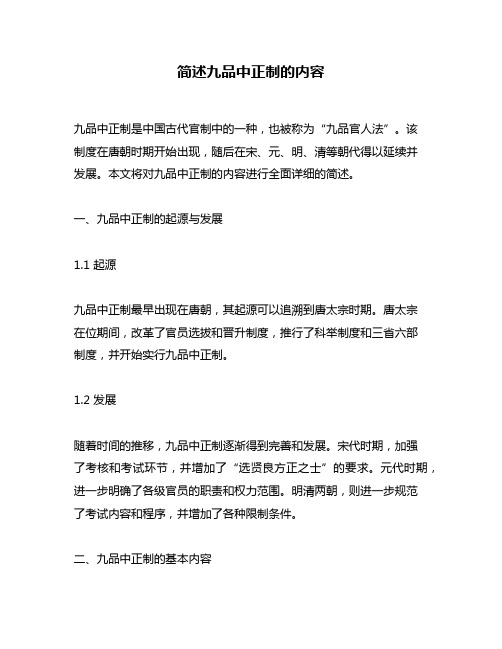 简述九品中正制的内容

九品中正制是中国古代官制中的一种，也被称为“九品官人法”。该制度在唐朝时期开始出现，随后在宋、元、明、清等朝代得以延续并发展。本文将对九品中正制的内容进行全面详细的简述。

一、九品中正制的起源与发展

1.1 起源

九品中正制最早出现在唐朝，其起源可以追溯到唐太宗时期。唐太宗在位期间，改革了官员选拔和晋升制度，推行了科举制度和三省六部制度，并开始实行九品中正制。

1.2 发展

随着时间的推移，九品中正制逐渐得到完善和发展。宋代时期，加强了考核和考试环节，并增加了“选贤良方正之士”的要求。元代时期，进一步明确了各级官员的职责和权力范围。明清两朝，则进一步规范了考试内容和程序，并增加了各种限制条件。

二、九品中正制的基本内容